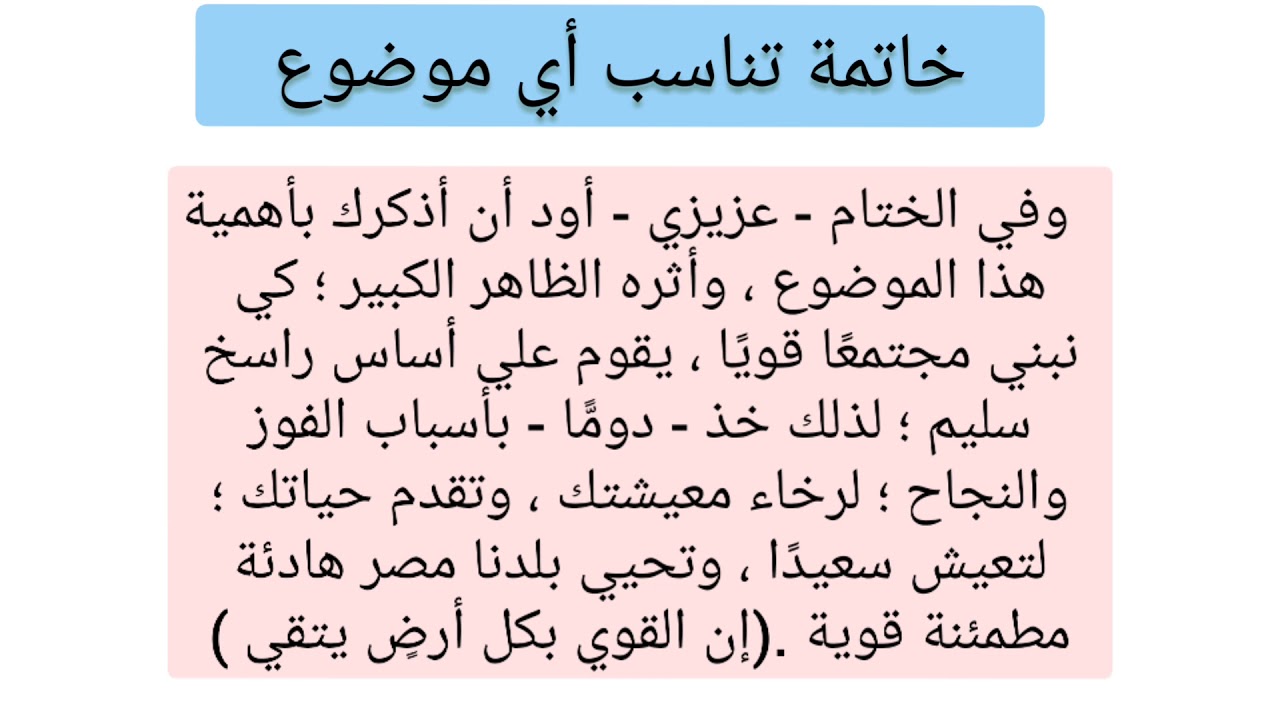 خاتمة تناسب أي موضوع

وفي الختام - عزيزي - أود أن أذكرك بأهمية هذا الموضوع ، وأثره الظاهر الكبير ؛ كي نبني مجتمعًا قويًا ، يقوم علي أساس راسخ سليم ؛ لذلك خذ - دومًا - بأسباب الفوز والنجاح ؛ لرخاء معيشتك ، وتقدم حياتك ؛ لتعيش سعيدًا ، وتحيي بلدنا مصر هادئة مطمئنة قوية .(إن القوي بكل أرضٍ يتقي )